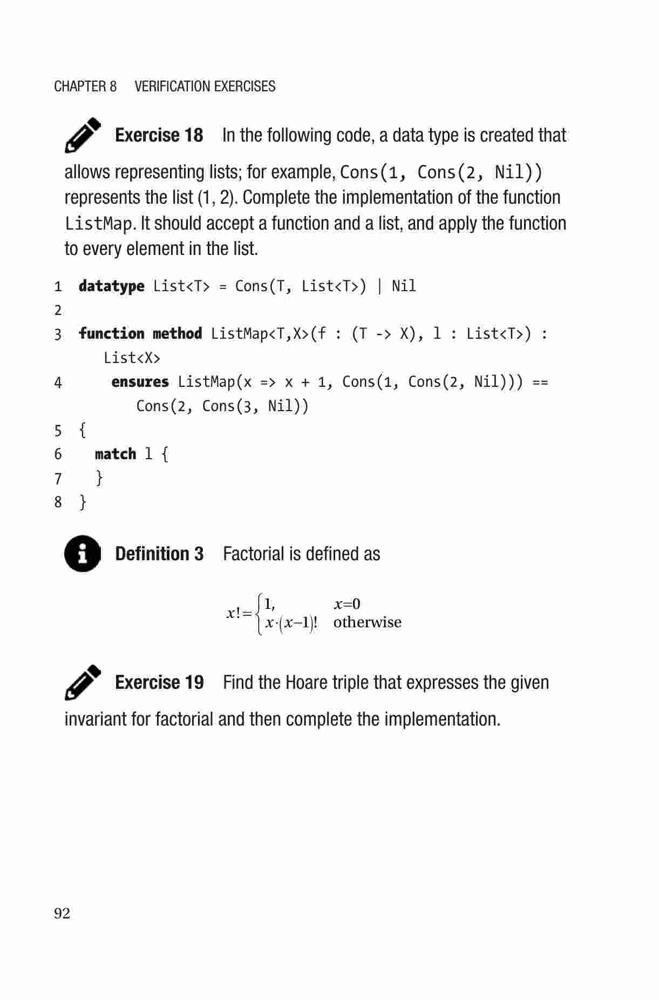 CHAPTER 8 VERIFICATION EXERCISES

Exercise 18 In the following code, a data type is created that allows representing lists; for example, Cons(1, Cons(2, Nil)) represents the list (1, 2). Complete the implementation of the function ListMap. It should accept a function and a list, and apply the function to every element in the list.

1 datatype List<T> = Cons(T, List<T>) | Nil
2
3 function method ListMap<T,X>(f : (T -> X), l : List<T>) : List<X>
4 ensures ListMap(x => x + 1, Cons(1, Cons(2, Nil))) == Cons(2, Cons(3, Nil))
5 {
6 match l {
7 }
8 }

Definition 3 Factorial is defined as

$x! = \begin{cases} 1, & x=0 \\ x \cdot (x-1)! & \text{otherwise} \end{cases}$

Exercise 19 Find the Hoare triple that expresses the given invariant for factorial and then complete the implementation.

92